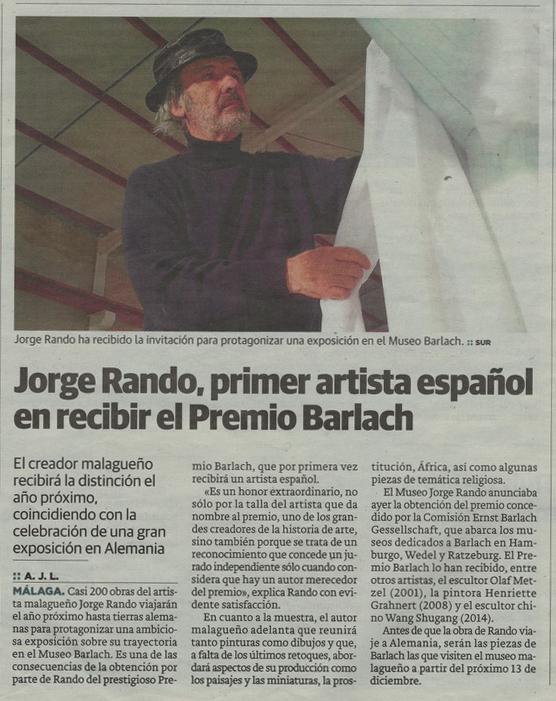 Jorge Rando ha recibido la invitación para protagonizar una exposición en el Museo Barlach. :: SUR

Jorge Rando, primer artista español en recibir el Premio Barlach

El creador malagueño recibirá la distinción el año próximo, coincidiendo con la celebración de una gran exposición en Alemania

:: A. J. L.

MÁLAGA. Casi 200 obras del artista malagueño Jorge Rando viajarán el año próximo hasta tierras alemanas para protagonizar una ambiciosa exposición sobre su trayectoria en el Museo Barlach. Es una de las consecuencias de la obtención por parte de Rando del prestigioso Premio Barlach, que por primera vez recibirá un artista español.

«Es un honor extraordinario, no sólo por la talla del artista que da nombre al premio, uno de los grandes creadores de la historia de arte, sino también porque se trata de un reconocimiento que concede un jurado independiente sólo cuando considera que hay un autor merecedor del premio», explica Rando con evidente satisfacción.

En cuanto a la muestra, el autor malagueño adelanta que reunirá tanto pinturas como dibujos y que, a falta de los últimos retoques, abordará aspectos de su producción como los paisajes y las miniaturas, la prostitución, África, así como algunas piezas de temática religiosa.

El Museo Jorge Rando anunciaba ayer la obtención del premio concedido por la Comisión Ernst Barlach Gessellschaft, que abarca los museos dedicados a Barlach en Hamburgo, Wedel y Ratzeburg. El Premio Barlach lo han recibido, entre otros artistas, el escultor Olaf Metzel (2001), la pintora Henriette Grahnert (2008) y el escultor chino Wang Shugang (2014).

Antes de que la obra de Rando viaje a Alemania, serán las piezas de Barlach las que visiten el museo malagueño a partir del próximo 13 de diciembre.